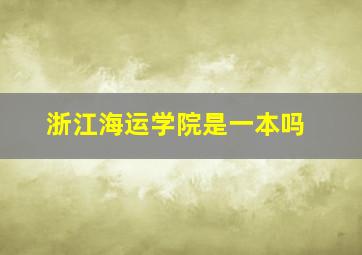 浙江海运学院是一本吗